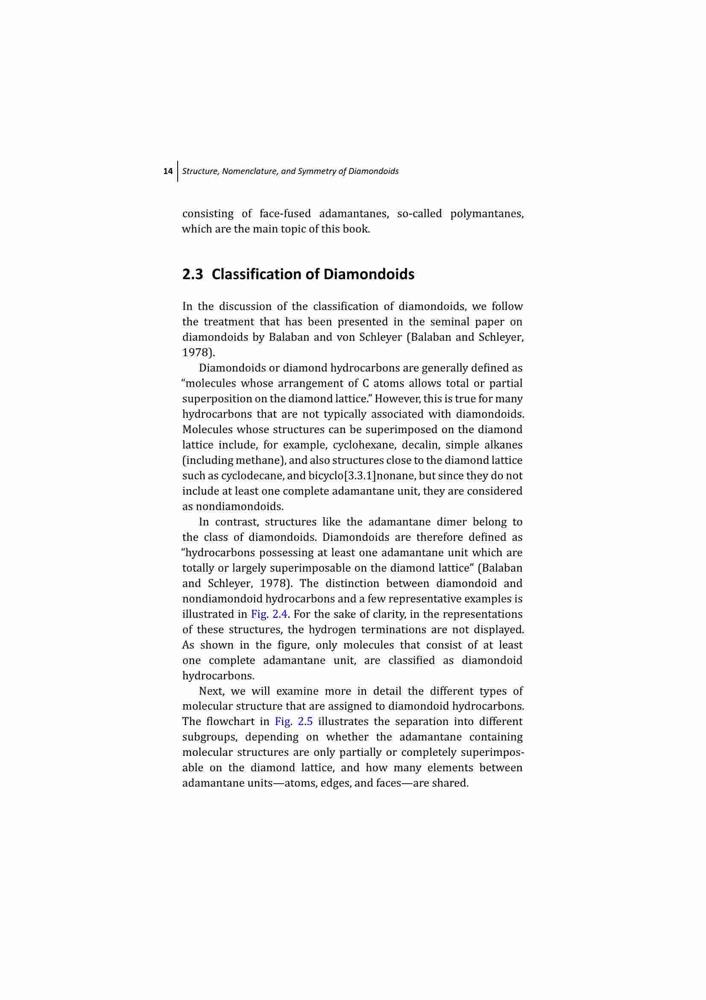 14 Structure, Nomenclature, and Symmetry of Diamondoids

consisting of face-fused adamantanes, so-called polymantanes, which are the main topic of this book.

2.3 Classification of Diamondoids

In the discussion of the classification of diamondoids, we follow the treatment that has been presented in the seminal paper on diamondoids by Balaban and von Schleyer (Balaban and Schleyer, 1978).

Diamondoids or diamond hydrocarbons are generally defined as "molecules whose arrangement of C atoms allows total or partial superposition on the diamond lattice." However, this is true for many hydrocarbons that are not typically associated with diamondoids. Molecules whose structures can be superimposed on the diamond lattice include, for example, cyclohexane, decalin, simple alkanes (including methane), and also structures close to the diamond lattice such as cyclodecane, and bicyclo[3.3.1]nonane, but since they do not include at least one complete adamantane unit, they are considered as nondiamondoids.

In contrast, structures like the adamantane dimer belong to the class of diamondoids. Diamondoids are therefore defined as "hydrocarbons possessing at least one adamantane unit which are totally or largely superimposable on the diamond lattice" (Balaban and Schleyer, 1978). The distinction between diamondoid and nondiamondoid hydrocarbons and a few representative examples is illustrated in Fig. 2.4. For the sake of clarity, in the representations of these structures, the hydrogen terminations are not displayed. As shown in the figure, only molecules that consist of at least one complete adamantane unit, are classified as diamondoid hydrocarbons.

Next, we will examine more in detail the different types of molecular structure that are assigned to diamondoid hydrocarbons. The flowchart in Fig. 2.5 illustrates the separation into different subgroups, depending on whether the adamantane containing molecular structures are only partially or completely superimposable on the diamond lattice, and how many elements between adamantane units—atoms, edges, and faces—are shared.